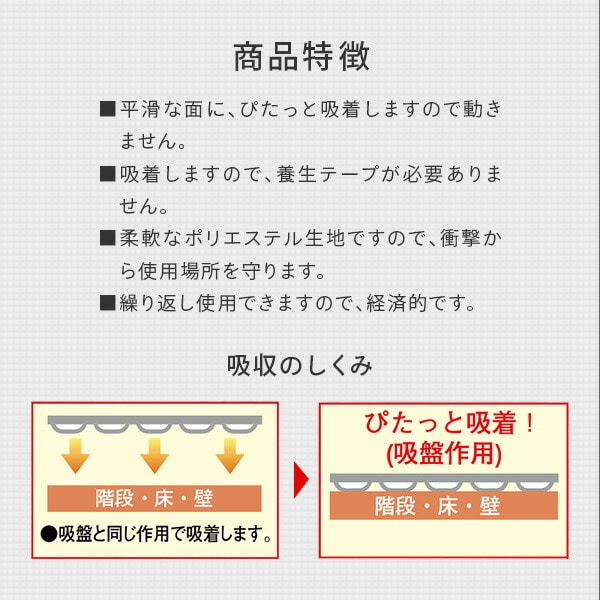 商品特徴

■平滑な面に、ぴたっと吸着しますので動きません。

■吸着しますので、養生テープが必要ありません。

■柔軟なポリエステル生地ですので、衝撃から使用場所を守ります。

■繰り返し使用できますので、経済的です。

吸収のしくみ

階段・床・壁

●吸盤と同じ作用で吸着します。

ぴたっと吸着！
(吸盤作用)

階段・床・壁